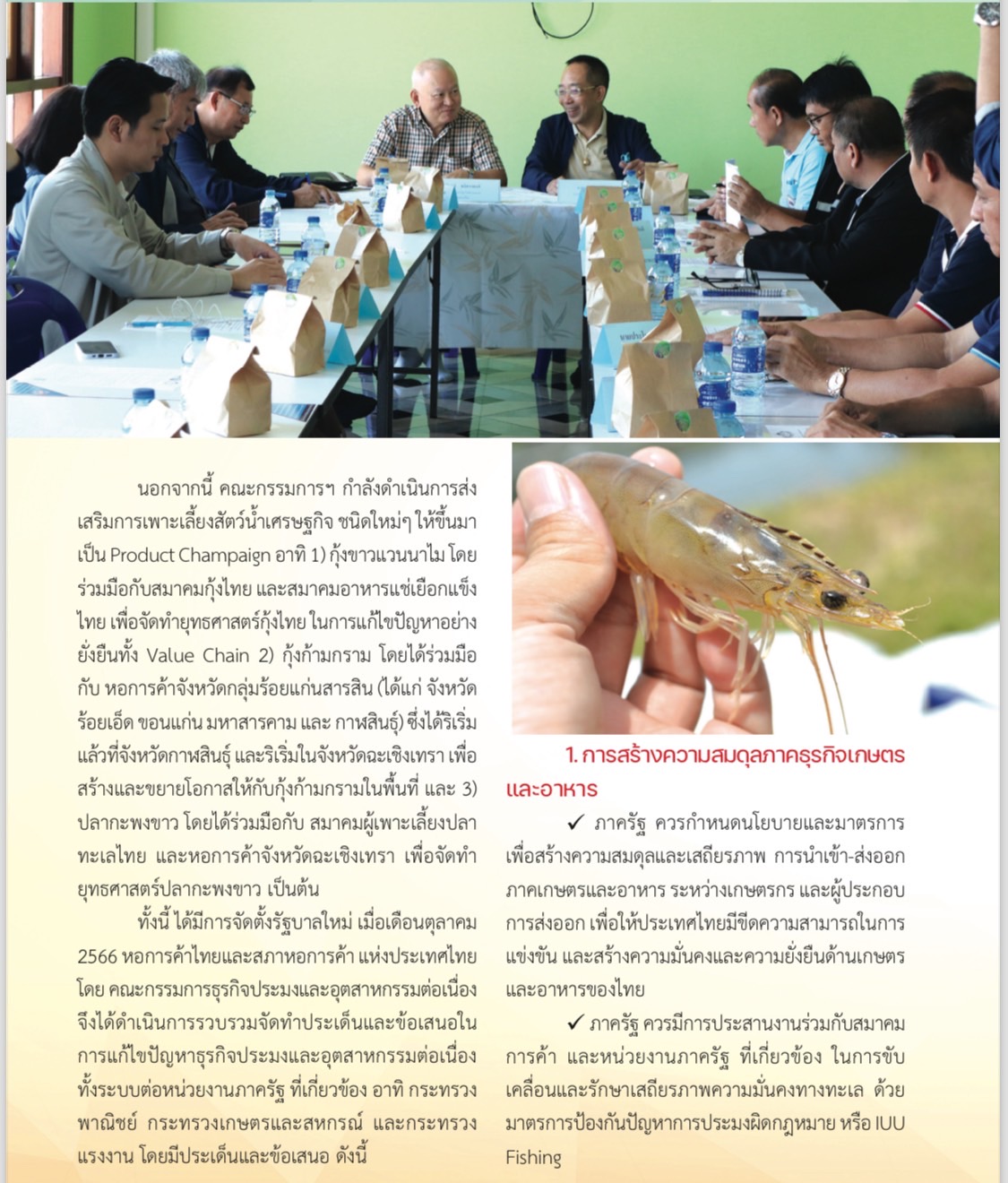 นอกจากนี้ คณะกรรมการฯ กำลังดำเนินการส่งเสริมการเพาะเลี้ยงสัตว์น้ำเศรษฐกิจ ชนิดใหม่ๆ ให้ขึ้นมาเป็น Product Champaign อาทิ 1) กุ้งขาวแวนนาไม โดยร่วมมือกับสมาคมกุ้งไทย และสมาคมอาหารแช่เยือกแข็งไทย เพื่อจัดทำยุทธศาสตร์กุ้งไทย ในการแก้ไขปัญหาอย่างยั่งยืนทั้ง Value Chain 2) กุ้งก้ามกราม โดยได้ร่วมมือกับ หอการค้าจังหวัดกลุ่มร้อยแก่นสารสิน (ได้แก่ จังหวัดร้อยเอ็ด ขอนแก่น มหาสารคาม และ กาฬสินธุ์) ซึ่งได้ริเริ่มแล้วที่จังหวัดกาฬสินธุ์ และริเริ่มในจังหวัดฉะเชิงเทรา เพื่อสร้างและขยายโอกาสให้กับกุ้งก้ามกรามในพื้นที่ และ 3) ปลากะพงขาว โดยได้ร่วมมือกับ สมาคมผู้เพาะเลี้ยงปลาทะเลไทย และหอการค้าจังหวัดฉะเชิงเทรา เพื่อจัดทำยุทธศาสตร์ปลากะพงขาว เป็นต้น

ทั้งนี้ ได้มีการจัดตั้งรัฐบาลใหม่ เมื่อเดือนตุลาคม 2566 หอการค้าไทยและสภาหอการค้า แห่งประเทศไทย โดย คณะกรรมการธุรกิจประมงและอุตสาหกรรมต่อเนื่อง จึงได้ดำเนินการรวบรวมจัดทำประเด็นและข้อเสนอในการแก้ไขปัญหาธุรกิจประมงและอุตสาหกรรมต่อเนื่องทั้งระบบต่อหน่วยงานภาครัฐ ที่เกี่ยวข้อง อาทิ กระทรวงพาณิชย์ กระทรวงเกษตรและสหกรณ์ และกระทรวงแรงงาน โดยมีประเด็นและข้อเสนอ ดังนี้

1. การสร้างความสมดุลภาคธุรกิจเกษตรและอาหาร

✓ ภาครัฐ ควรกำหนดนโยบายและมาตรการเพื่อสร้างความสมดุลและเสถียรภาพ การนำเข้า-ส่งออกภาคเกษตรและอาหาร ระหว่างเกษตรกร และผู้ประกอบการส่งออก เพื่อให้ประเทศไทยมีขีดความสามารถในการแข่งขัน และสร้างความมั่นคงและความยั่งยืนด้านเกษตรและอาหารของไทย

✓ ภาครัฐ ควรมีการประสานงานร่วมกับสมาคมการค้า และหน่วยงานภาครัฐ ที่เกี่ยวข้อง ในการขับเคลื่อนและรักษาเสถียรภาพความมั่นคงทางทะเล ด้วยมาตรการป้องกันปัญหาการประมงผิดกฎหมาย หรือ IUU Fishing